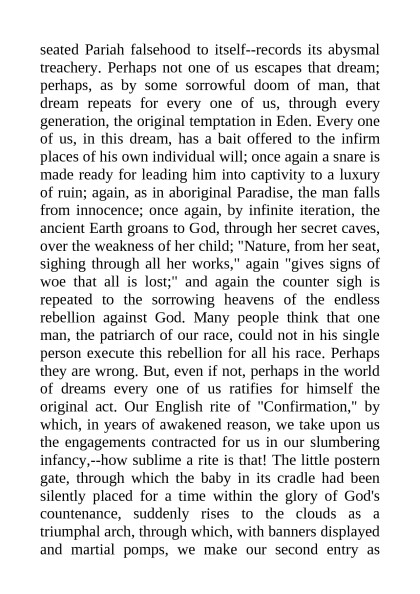 seated Pariah falsehood to itself--records its abysmal treachery. Perhaps not one of us escapes that dream; perhaps, as by some sorrowful doom of man, that dream repeats for every one of us, through every generation, the original temptation in Eden. Every one of us, in this dream, has a bait offered to the infirm places of his own individual will; once again a snare is made ready for leading him into captivity to a luxury of ruin; again, as in aboriginal Paradise, the man falls from innocence; once again, by infinite iteration, the ancient Earth groans to God, through her secret caves, over the weakness of her child; "Nature, from her seat, sighing through all her works," again "gives signs of woe that all is lost;" and again the counter sigh is repeated to the sorrowing heavens of the endless rebellion against God. Many people think that one man, the patriarch of our race, could not in his single person execute this rebellion for all his race. Perhaps they are wrong. But, even if not, perhaps in the world of dreams every one of us ratifies for himself the original act. Our English rite of "Confirmation," by which, in years of awakened reason, we take upon us the engagements contracted for us in our slumbering infancy,--how sublime a rite is that! The little postern gate, through which the baby in its cradle had been silently placed for a time within the glory of God's countenance, suddenly rises to the clouds as a triumphal arch, through which, with banners displayed and martial pomps, we make our second entry as